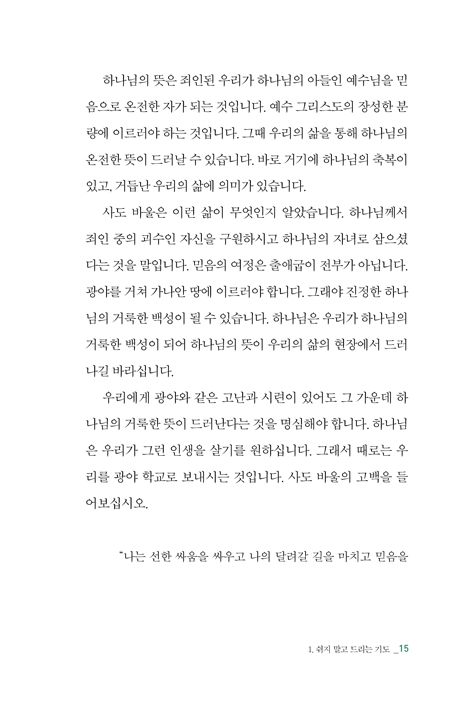 하나님의 뜻은 죄인된 우리가 하나님의 아들인 예수님을 믿음으로 온전한 자가 되는 것입니다. 예수 그리스도의 장성한 분량에 이르러야 하는 것입니다. 그때 우리의 삶을 통해 하나님의 온전한 뜻이 드러날 수 있습니다. 바로 거기에 하나님의 축복이 있고, 거듭난 우리의 삶에 의미가 있습니다.

사도 바울은 이런 삶이 무엇인지 알았습니다. 하나님께서 죄인 중의 괴수인 자신을 구원하시고 하나님의 자녀로 삼으셨다는 것을 말입니다. 믿음의 여정은 출애굽이 전부가 아닙니다. 광야를 거쳐 가나안 땅에 이르러야 합니다. 그래야 진정한 하나님의 거룩한 백성이 될 수 있습니다. 하나님은 우리가 하나님의 거룩한 백성이 되어 하나님의 뜻이 우리의 삶의 현장에서 드러나길 바라십니다.

우리에게 광야와 같은 고난과 시련이 있어도 그 가운데 하나님의 거룩한 뜻이 드러난다는 것을 명심해야 합니다. 하나님은 우리가 그런 인생을 살기를 원하십니다. 그래서 때로는 우리를 광야 학교로 보내시는 것입니다. 사도 바울의 고백을 들어보십시오.

"나는 선한 싸움을 싸우고 나의 달려갈 길을 마치고 믿음을

1. 쉬지 말고 드리는 기도 _15